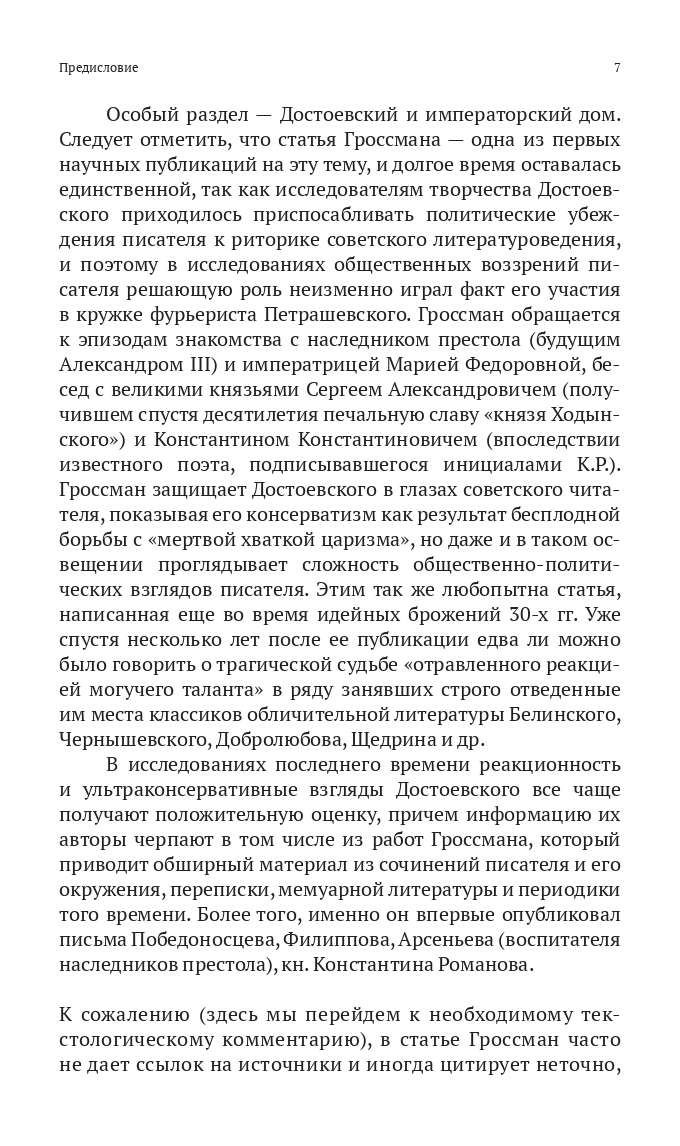 Предисловие

7

Особый раздел — Достоевский и императорский дом. Следует отметить, что статья Гроссмана — одна из первых научных публикаций на эту тему, и долгое время оставалась единственной, так как исследователям творчества Достоевского приходилось приспосабливать политические убеждения писателя к риторике советского литературоведения, и поэтому в исследованиях общественных воззрений писателя решающую роль неизменно играл факт его участия в кружке фурьериста Петрашевского. Гроссман обращается к эпизодам знакомства с наследником престола (будущим Александром III) и императрицей Марией Федоровной, бесед с великими князьями Сергеем Александровичем (получившем спустя десятилетия печальную славу «князя Ходынского») и Константином Константиновичем (впоследствии известного поэта, подписывавшегося инициалами К.Р.). Гроссман защищает Достоевского в глазах советского читателя, показывая его консерватизм как результат бесплодной борьбы с «мертвой хваткой царизма», но даже и в таком освещении проглядывает сложность общественно-политических взглядов писателя. Этим так же любопытна статья, написанная еще во время идейных брожений 30-х гг. Уже спустя несколько лет после ее публикации едва ли можно было говорить о трагической судьбе «отравленного реакцией могучего таланта» в ряду занявших строго отведенные им места классиков обличительной литературы Белинского, Чернышевского, Добролюбова, Щедрина и др.

В исследованиях последнего времени реакционность и ультраконсервативные взгляды Достоевского все чаще получают положительную оценку, причем информацию их авторы черпают в том числе из работ Гроссмана, который приводит обширный материал из сочинений писателя и его окружения, переписки, мемуарной литературы и периодики того времени. Более того, именно он впервые опубликовал письма Победоносцева, Филиппова, Арсеньева (воспитателя наследников престола), кн. Константина Романова.

К сожалению (здесь мы перейдем к необходимому текстологическому комментарию), в статье Гроссман часто не дает ссылок на источники и иногда цитирует неточно,